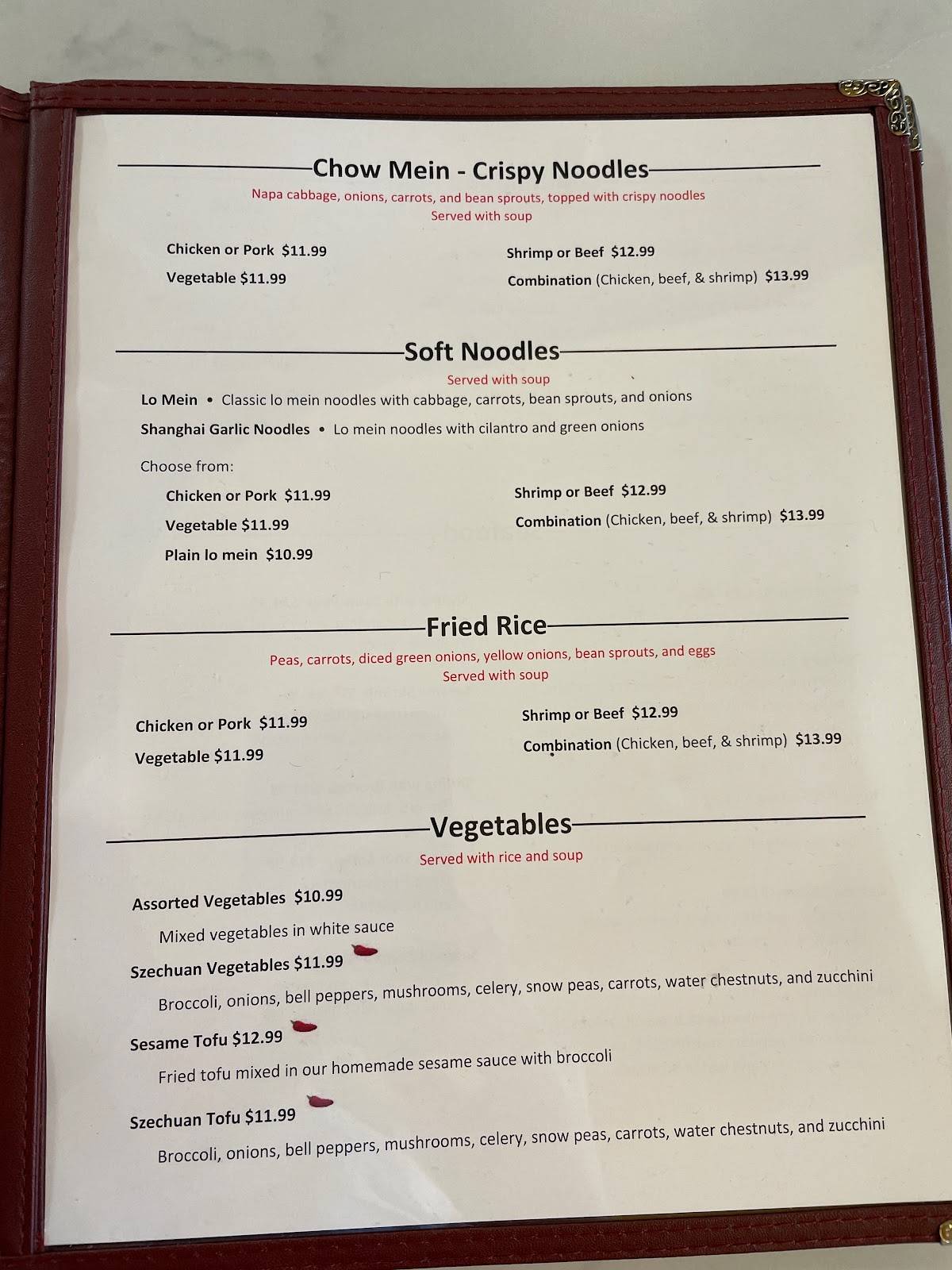 Chow Mein - Crispy Noodles

Napa cabbage, onions, carrots, and bean sprouts, topped with crispy noodles
Served with soup

Chicken or Pork $11.99
Vegetable $11.99

Shrimp or Beef $12.99
Combination (Chicken, beef, & shrimp) $13.99

Soft Noodles

Served with soup

Lo Mein • Classic lo mein noodles with cabbage, carrots, bean sprouts, and onions
Shanghai Garlic Noodles • Lo mein noodles with cilantro and green onions

Choose from:

Chicken or Pork $11.99
Vegetable $11.99
Plain lo mein $10.99

Shrimp or Beef $12.99
Combination (Chicken, beef, & shrimp) $13.99

Fried Rice

Peas, carrots, diced green onions, yellow onions, bean sprouts, and eggs
Served with soup

Chicken or Pork $11.99
Vegetable $11.99

Shrimp or Beef $12.99
Combination (Chicken, beef, & shrimp) $13.99

Vegetables

Served with rice and soup

Assorted Vegetables $10.99
Mixed vegetables in white sauce

Szechuan Vegetables $11.99
Broccoli, onions, bell peppers, mushrooms, celery, snow peas, carrots, water chestnuts, and zucchini

Sesame Tofu $12.99
Fried tofu mixed in our homemade sesame sauce with broccoli

Szechuan Tofu $11.99
Broccoli, onions, bell peppers, mushrooms, celery, snow peas, carrots, water chestnuts, and zucchini